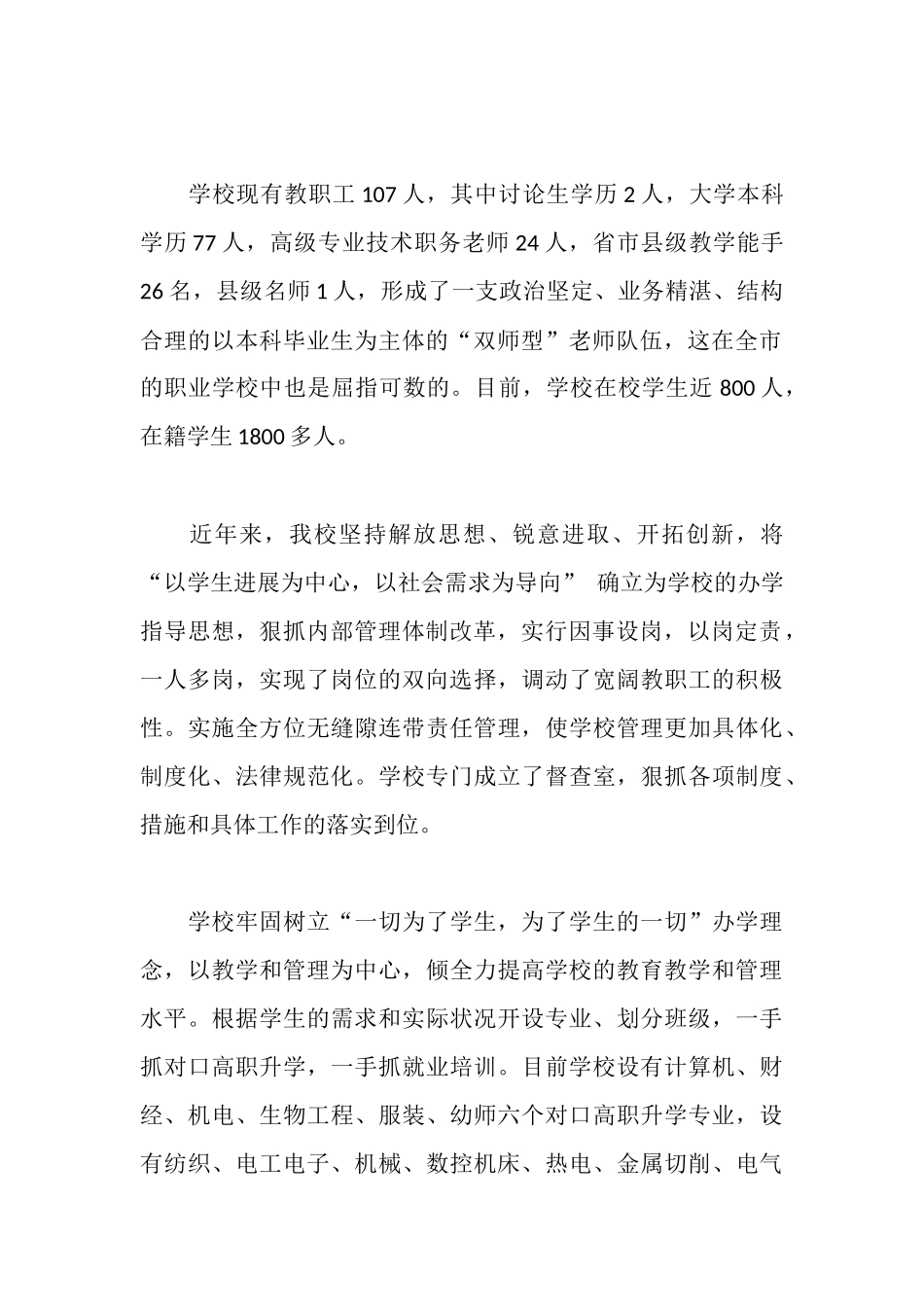 学校现有教职工 107 人，其中讨论生学历 2 人，大学本科学历 77 人，高级专业技术职务老师 24 人，省市县级教学能手 26 名，县级名师 1 人，形成了一支政治坚定、业务精湛、结构合理的以本科毕业生为主体的“双师型”老师队伍，这在全市的职业学校中也是屈指可数的。目前，学校在校学生近 800 人，在籍学生 1800 多人。

近年来，我校坚持解放思想、锐意进取、开拓创新，将“以学生进展为中心，以社会需求为导向” 确立为学校的办学指导思想，狠抓内部管理体制改革，实行因事设岗，以岗定责，一人多岗，实现了岗位的双向选择，调动了宽阔教职工的积极性。实施全方位无缝隙连带责任管理，使学校管理更加具体化、制度化、法律规范化。学校专门成立了督查室，狠抓各项制度、措施和具体工作的落实到位。

学校牢固树立“一切为了学生，为了学生的一切”办学理念，以教学和管理为中心，倾全力提高学校的教育教学和管理水平。根据学生的需求和实际状况开设专业、划分班级，一手抓对口高职升学，一手抓就业培训。目前学校设有计算机、财经、机电、生物工程、服装、幼师六个对口高职升学专业，设有纺织、电工电子、机械、数控机床、热电、金属切削、电气